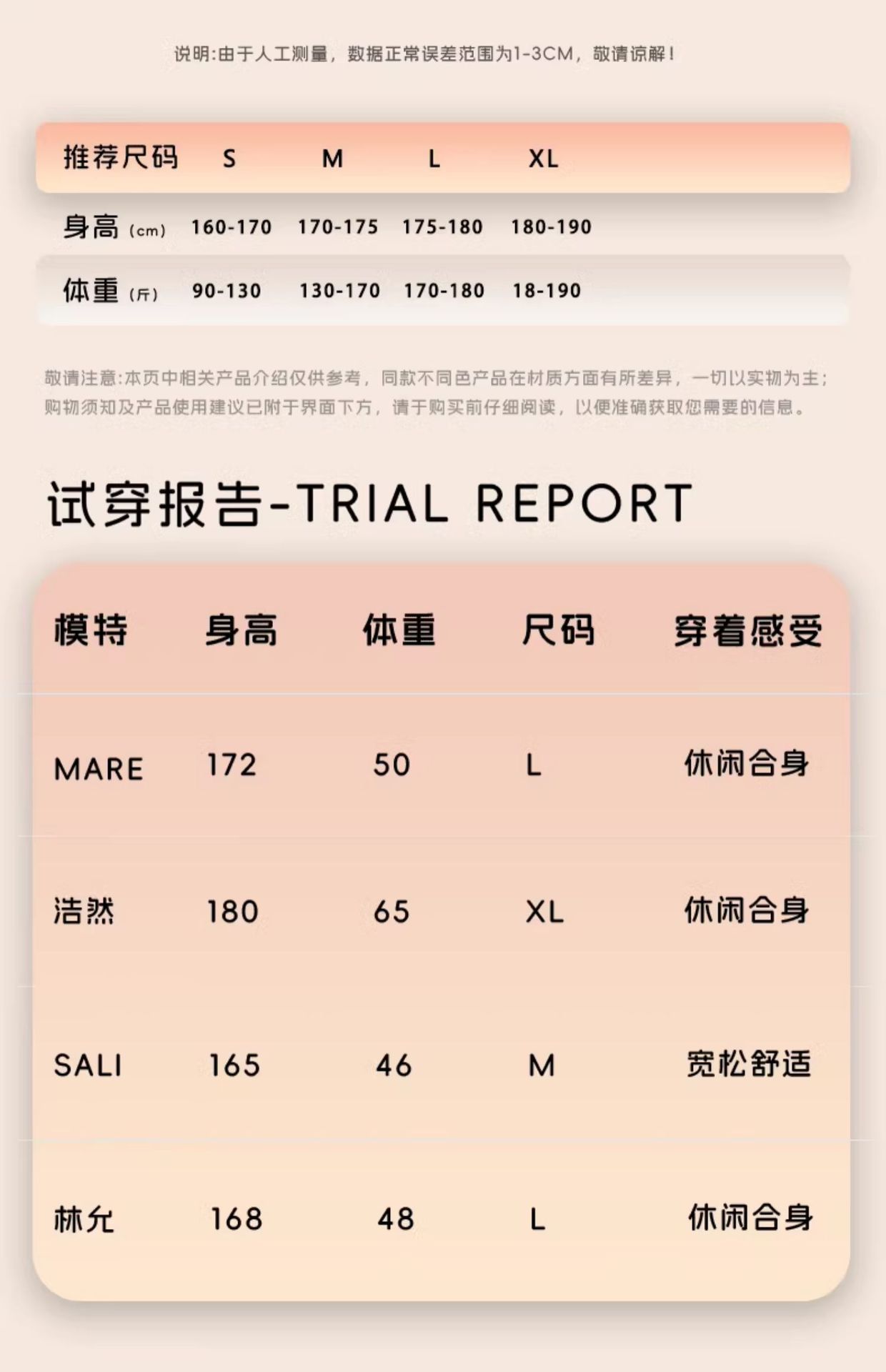 说明:由于人工测量，数据正常误差范围为1-3CM，敬请谅解！

| 推荐尺码 | S | M | L | XL |
|---|---|---|---|---|
| 身高(cm) | 160-170 | 170-175 | 175-180 | 180-190 |
| 体重(斤) | 90-130 | 130-170 | 170-180 | 18-190 |

敬请注意:本页中相关产品介绍仅供参考，同款不同色产品在材质方面有所差异，一切以实物为主；购物须知及产品使用建议已附于界面下方，请于购买前仔细阅读，以便准确获取您需要的信息。

试穿报告-TRIAL REPORT

| 模特 | 身高 | 体重 | 尺码 | 穿着感受 |
|---|---|---|---|---|
| MARE | 172 | 50 | L | 休闲合身 |
| 浩然 | 180 | 65 | XL | 休闲合身 |
| SALI | 165 | 46 | M | 宽松舒适 |
| 林允 | 168 | 48 | L | 休闲合身 |